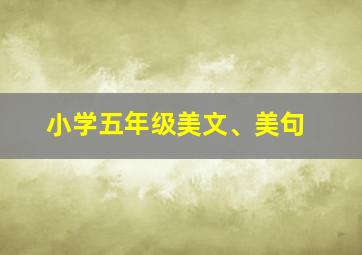 小学五年级美文、美句